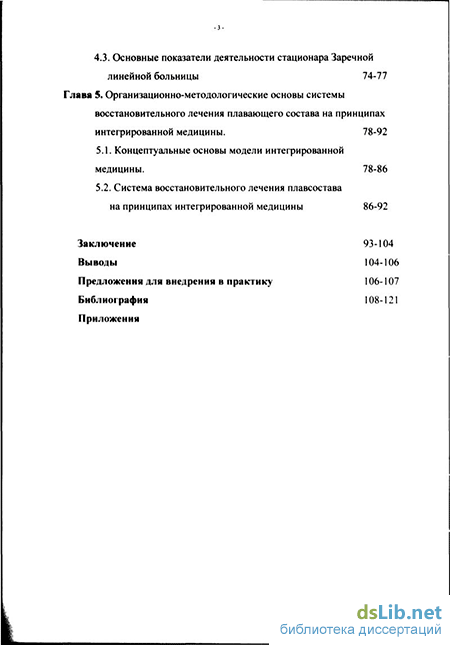 - 3 -

4.3. Основные показатели деятельности стационара Заречной линейной больницы 74-77

Глава 5. Организационно-методологические основы системы восстановительного лечения плавающего состава на принципах интегрированной медицины. 78-92

5.1. Концептуальные основы модели интегрированной медицины. 78-86

5.2. Система восстановительного лечения плавсостава на принципах интегрированной медицины 86-92

Заключение 93-104

Выводы 104-106

Предложения для внедрения в практику 106-107

Библиография 108-121

Приложения

dsLib.net
библиотека диссертаций